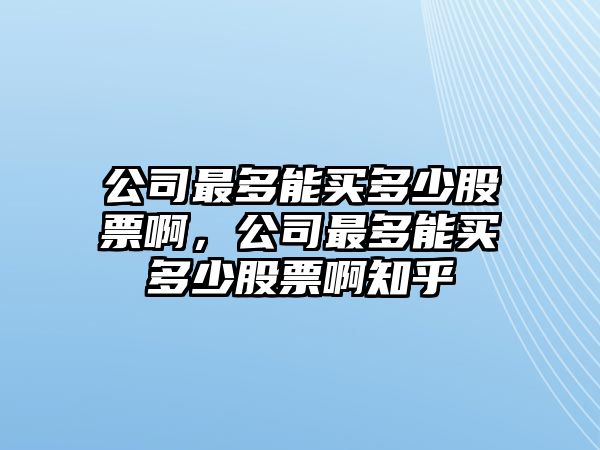 公司最多能买多少股票啊，公司最多能买多少股票啊知乎